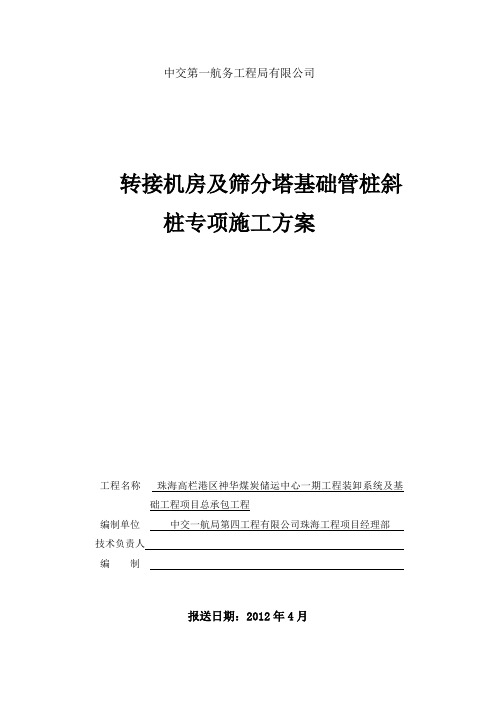 中交第一航务工程局有限公司

转接机房及筛分塔基础管桩斜桩专项施工方案

工程名称 珠海高栏港区神华煤炭储运中心一期工程装卸系统及基础工程项目总承包工程

编制单位 中交一航局第四工程有限公司珠海工程项目经理部

技术负责人

编 制

报送日期：2012 年 4 月